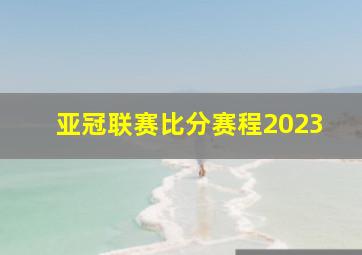 亚冠联赛比分赛程2023